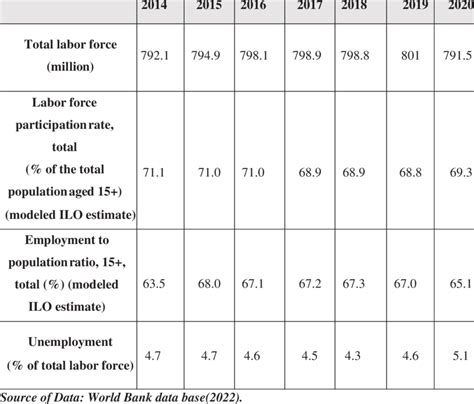 |  | 2014 | 2015 | 2016 | 2017 | 2018 | 2019 | 2020 |
|---|---|---|---|---|---|---|---|
| Total labor force (million) | 792.1 | 794.9 | 798.1 | 798.9 | 798.8 | 801 | 791.5 |
| Labor force participation rate, total (% of the total population aged 15+) (modeled ILO estimate) | 71.1 | 71.0 | 71.0 | 68.9 | 68.9 | 68.8 | 69.3 |
| Employment to population ratio, 15+, total (%) (modeled ILO estimate) | 63.5 | 68.0 | 67.1 | 67.2 | 67.3 | 67.0 | 65.1 |
| Unemployment (% of total labor force) | 4.7 | 4.7 | 4.6 | 4.5 | 4.3 | 4.6 | 5.1 |

Source of Data: World Bank data base(2022).